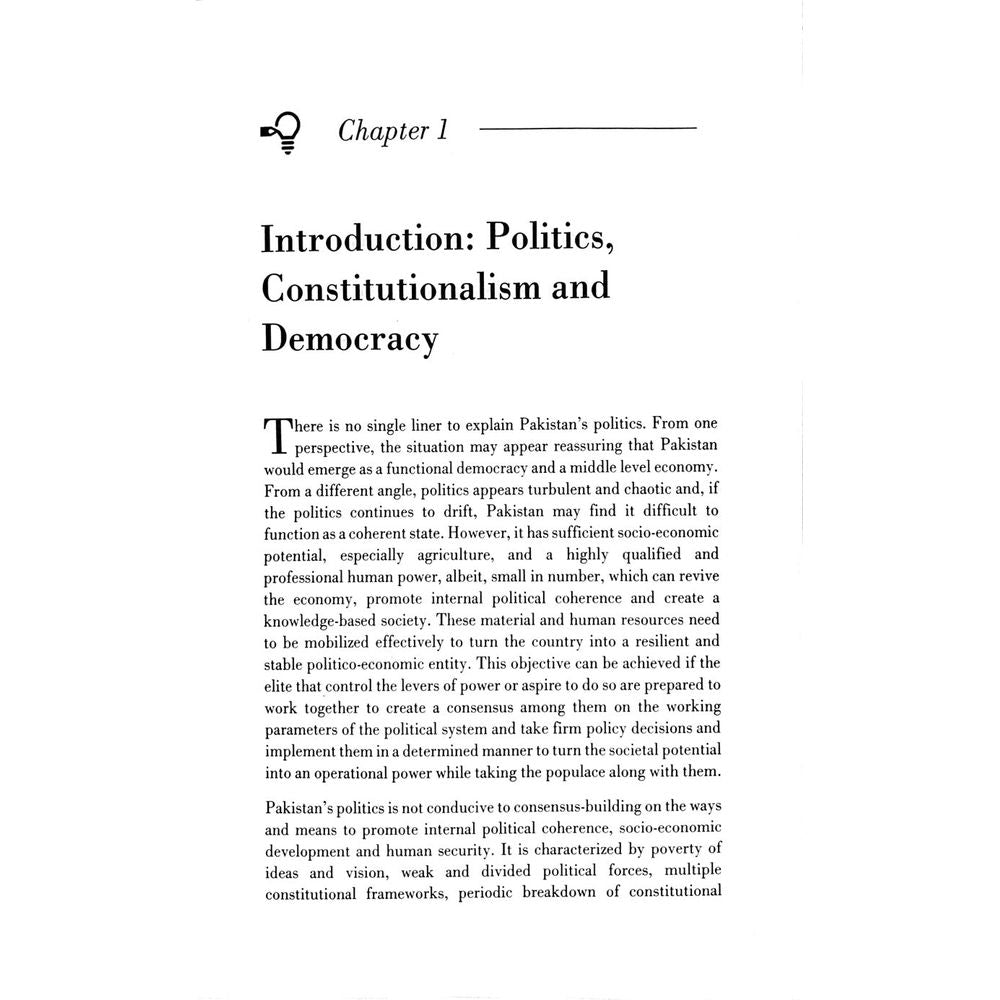 Chapter 1

Introduction: Politics, Constitutionalism and Democracy

There is no single liner to explain Pakistan's politics. From one perspective, the situation may appear reassuring that Pakistan would emerge as a functional democracy and a middle level economy. From a different angle, politics appears turbulent and chaotic and, if the politics continues to drift, Pakistan may find it difficult to function as a coherent state. However, it has sufficient socio-economic potential, especially agriculture, and a highly qualified and professional human power, albeit, small in number, which can revive the economy, promote internal political coherence and create a knowledge-based society. These material and human resources need to be mobilized effectively to turn the country into a resilient and stable politico-economic entity. This objective can be achieved if the elite that control the levers of power or aspire to do so are prepared to work together to create a consensus among them on the working parameters of the political system and take firm policy decisions and implement them in a determined manner to turn the societal potential into an operational power while taking the populace along with them.

Pakistan's politics is not conducive to consensus-building on the ways and means to promote internal political coherence, socio-economic development and human security. It is characterized by poverty of ideas and vision, weak and divided political forces, multiple constitutional frameworks, periodic breakdown of constitutional